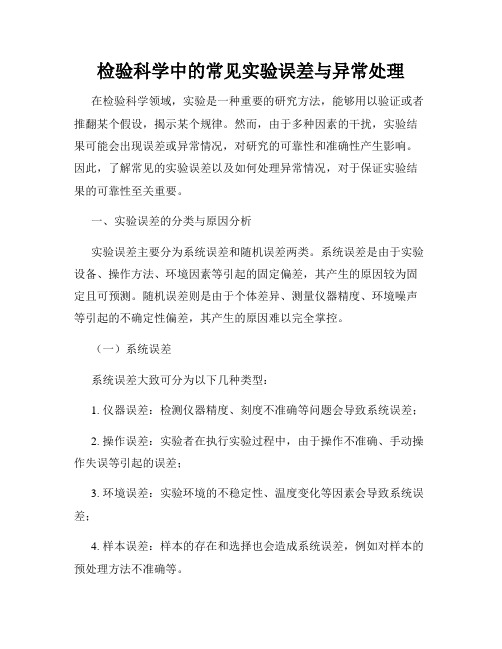 检验科学中的常见实验误差与异常处理

在检验科学领域，实验是一种重要的研究方法，能够用以验证或者推翻某个假设，揭示某个规律。然而，由于多种因素的干扰，实验结果可能会出现误差或异常情况，对研究的可靠性和准确性产生影响。因此，了解常见的实验误差以及如何处理异常情况，对于保证实验结果的可靠性至关重要。

一、实验误差的分类与原因分析

实验误差主要分为系统误差和随机误差两类。系统误差是由于实验设备、操作方法、环境因素等引起的固定偏差，其产生的原因较为固定且可预测。随机误差则是由于个体差异、测量仪器精度、环境噪声等引起的不确定性偏差，其产生的原因难以完全掌控。

（一）系统误差

系统误差大致可分为以下几种类型：

1. 仪器误差：检测仪器精度、刻度不准确等问题会导致系统误差；

2. 操作误差：实验者在执行实验过程中，由于操作不准确、手动操作失误等引起的误差；

3. 环境误差：实验环境的不稳定性、温度变化等因素会导致系统误差；

4. 样本误差：样本的存在和选择也会造成系统误差，例如对样本的预处理方法不准确等。